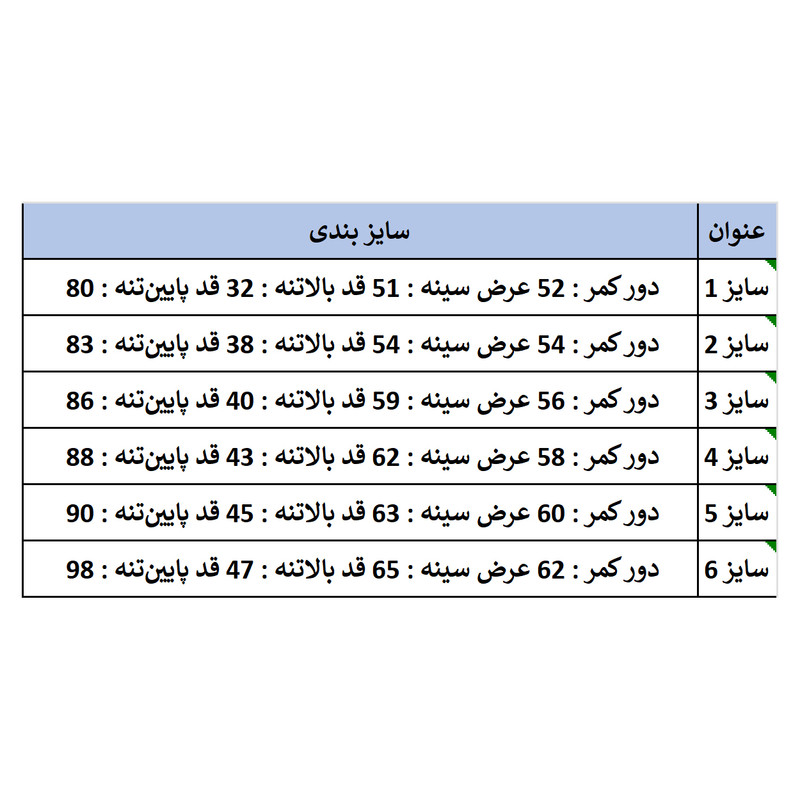 | عنوان | سایز بندی |
|---|---|
| سایز 1 | دور کمر : 52 عرض سینه : 51 قد بالاتنه : 32 قد پایین‌تنه : 80 |
| سایز 2 | دور کمر : 54 عرض سینه : 54 قد بالاتنه : 38 قد پایین‌تنه : 83 |
| سایز 3 | دور کمر : 56 عرض سینه : 59 قد بالاتنه : 40 قد پایین‌تنه : 86 |
| سایز 4 | دور کمر : 58 عرض سینه : 62 قد بالاتنه : 43 قد پایین‌تنه : 88 |
| سایز 5 | دور کمر : 60 عرض سینه : 63 قد بالاتنه : 45 قد پایین‌تنه : 90 |
| سایز 6 | دور کمر : 62 عرض سینه : 65 قد بالاتنه : 47 قد پایین‌تنه : 98 |